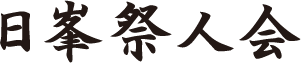 日峯祭人会